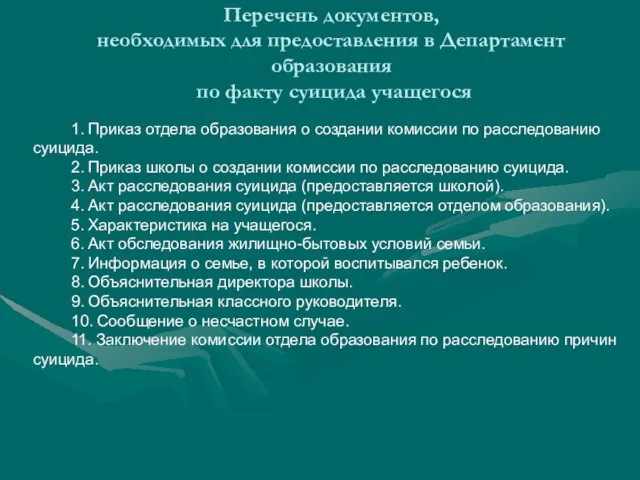 Перечень документов,
необходимых для предоставления в Департамент образования
по факту суицида учащегося

1. Приказ отдела образования о создании комиссии по расследованию суицида.
2. Приказ школы о создании комиссии по расследованию суицида.
3. Акт расследования суицида (предоставляется школой).
4. Акт расследования суицида (предоставляется отделом образования).
5. Характеристика на учащегося.
6. Акт обследования жилищно-бытовых условий семьи.
7. Информация о семье, в которой воспитывался ребенок.
8. Объяснительная директора школы.
9. Объяснительная классного руководителя.
10. Сообщение о несчастном случае.
11. Заключение комиссии отдела образования по расследованию причин суицида.